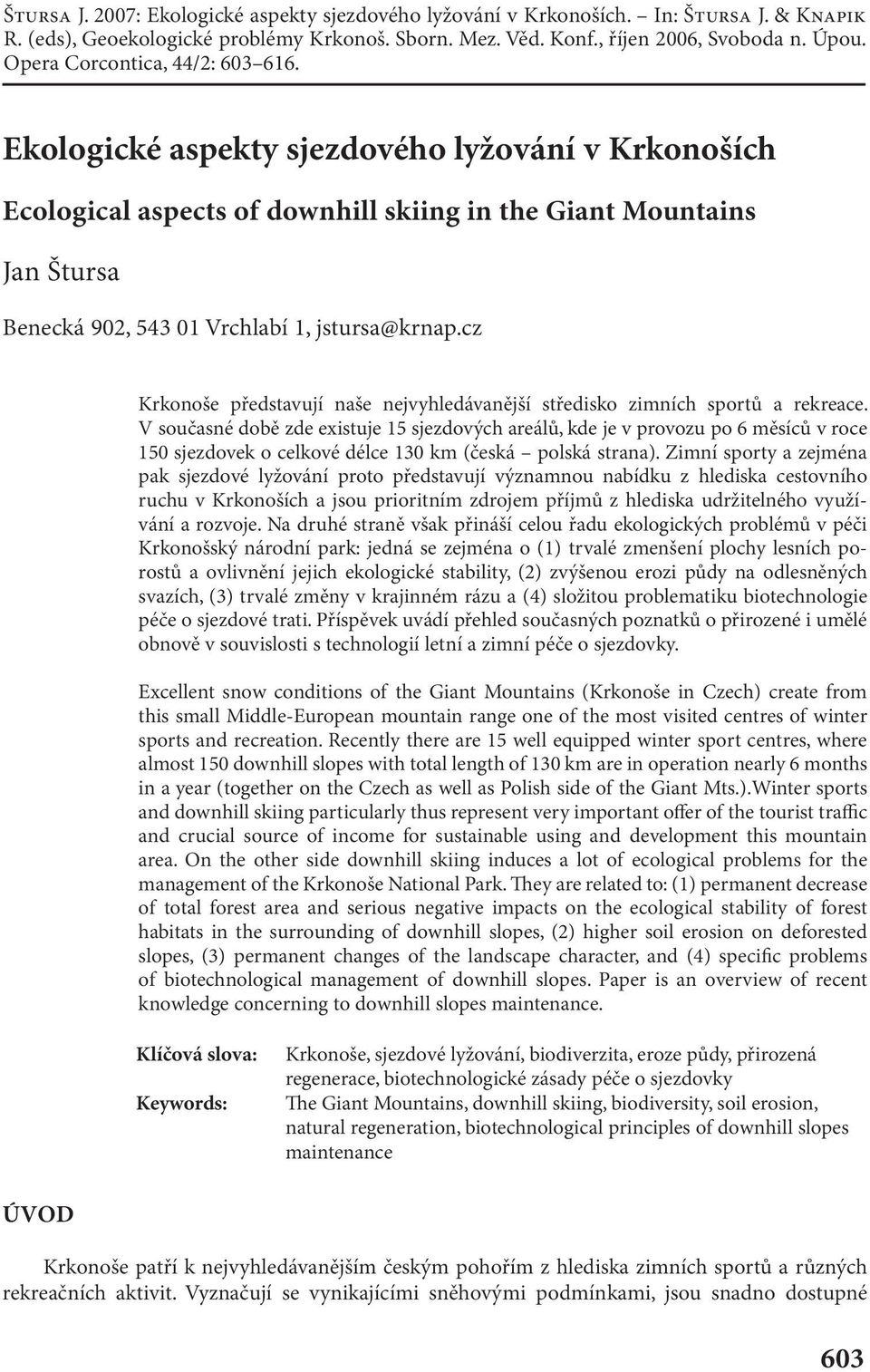 Štursa J. 2007: Ekologické aspekty sjezdového lyžování v Krkonoších. – In: Štursa J. & Knapik R. (eds), Geoekologické problémy Krkonoš. Sborn. Mez. Věd. Konf., říjen 2006, Svoboda n. Úpou. Opera Corcontica, 44/2: 603–616.

Ekologické aspekty sjezdového lyžování v Krkonoších

Ecological aspects of downhill skiing in the Giant Mountains

Jan Štursa

Benecká 902, 543 01 Vrchlabí 1, jstursa@krnap.cz

Krkonoše představují naše nejvyhledávanější středisko zimních sportů a rekreace. V současné době zde existuje 15 sjezdových areálů, kde je v provozu po 6 měsíců v roce 150 sjezdovek o celkové délce 130 km (česká – polská strana). Zimní sporty a zejména pak sjezdové lyžování proto představují významnou nabídku z hlediska cestovního ruchu v Krkonoších a jsou prioritním zdrojem příjmů z hlediska udržitelného využívání a rozvoje. Na druhé straně však přináší celou řadu ekologických problémů v péči Krkonošský národní park: jedná se zejména o (1) trvalé zmenšení plochy lesních porostů a ovlivnění jejich ekologické stability, (2) zvýšenou erozi půdy na odlesněných svazích, (3) trvalé změny v krajinném rázu a (4) složitou problematiku biotechnologie péče o sjezdové trati. Příspěvek uvádí přehled současných poznatků o přirozené i umělé obnově v souvislosti s technologií letní a zimní péče o sjezdovky.

Excellent snow conditions of the Giant Mountains (Krkonoše in Czech) create from this small Middle-European mountain range one of the most visited centres of winter sports and recreation. Recently there are 15 well equipped winter sport centres, where almost 150 downhill slopes with total length of 130 km are in operation nearly 6 months in a year (together on the Czech as well as Polish side of the Giant Mts.).Winter sports and downhill skiing particularly thus represent very important offer of the tourist traffic and crucial source of income for sustainable using and development this mountain area. On the other side downhill skiing induces a lot of ecological problems for the management of the Krkonoše National Park. They are related to: (1) permanent decrease of total forest area and serious negative impacts on the ecological stability of forest habitats in the surrounding of downhill slopes, (2) higher soil erosion on deforested slopes, (3) permanent changes of the landscape character, and (4) specific problems of biotechnological management of downhill slopes. Paper is an overview of recent knowledge concerning to downhill slopes maintenance.

Klíčová slova: Krkonoše, sjezdové lyžování, biodiverzita, eroze půdy, přirozená regenerace, biotechnologické zásady péče o sjezdovky

Keywords: The Giant Mountains, downhill skiing, biodiversity, soil erosion, natural regeneration, biotechnological principles of downhill slopes maintenance

ÚVOD

Krkonoše patří k nejvyhledávanějším českým pohořím z hlediska zimních sportů a různých rekreačních aktivit. Vyznačují se vynikajícími sněhovými podmínkami, jsou snadno dostupné

603